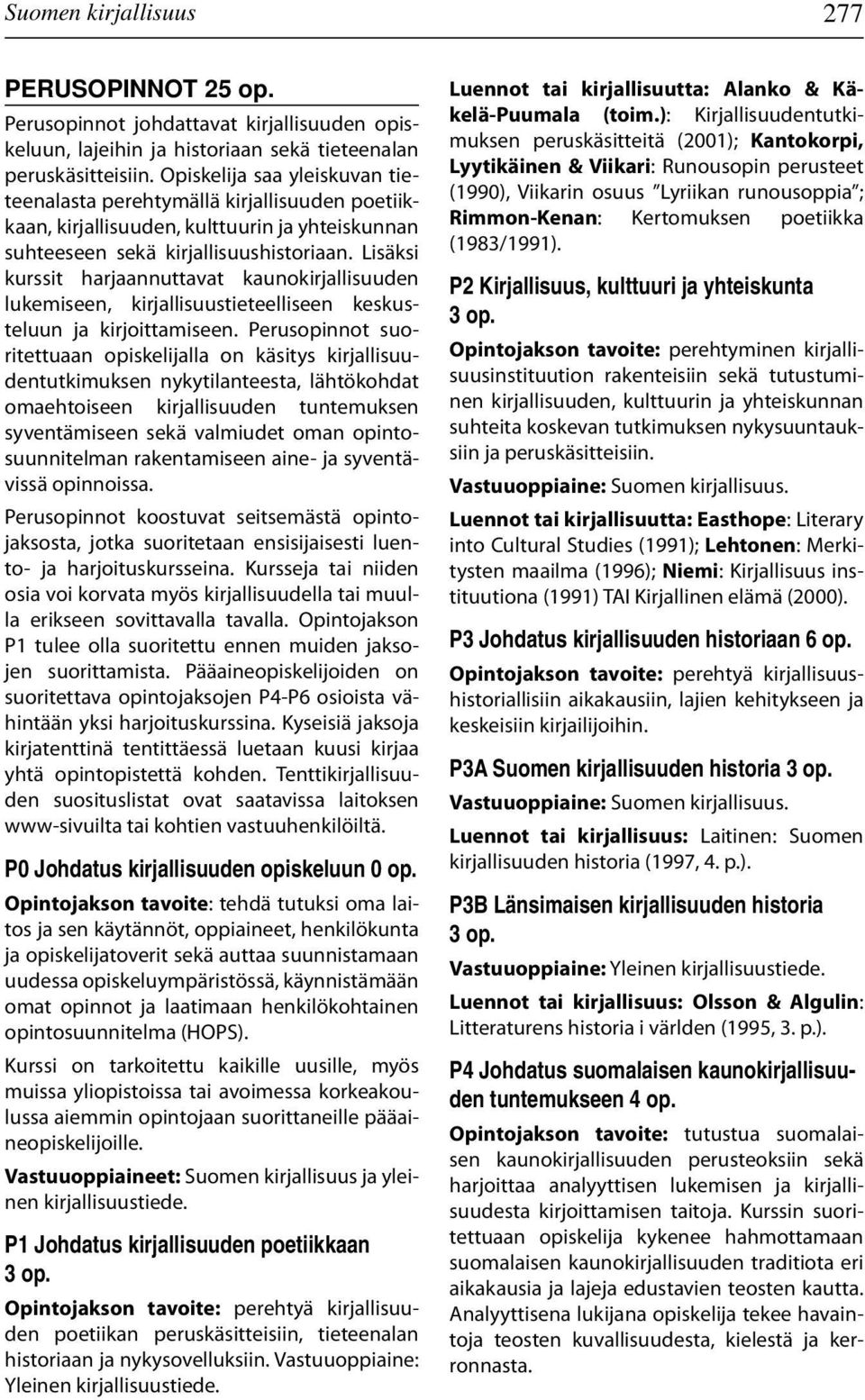 Suomen kirjallisuus 277

PERUSOPINNOT 25 op.

Perusopinnot johdattavat kirjallisuuden opiskeluun, lajeihin ja historiaan sekä tieteenalan peruskäsitteisiin. Opiskelija saa yleiskuvan tieteenalasta perehtymällä kirjallisuuden poetiikkaan, kirjallisuuden, kulttuurin ja yhteiskunnan suhteeseen sekä kirjallisuushistoriaan. Lisäksi kurssit harjaannuttavat kaunokirjallisuuden lukemiseen, kirjallisuustieteelliseen keskusteluun ja kirjoittamiseen. Perusopinnot suoritettuaan opiskelijalla on käsitys kirjallisuudentutkimuksen nykytilanteesta, lähtökohdat omaehtoiseen kirjallisuuden tuntemuksen syventämiseen sekä valmiudet oman opintosuunnitelman rakentamiseen aine- ja syventävissä opinnoissa.

Perusopinnot koostuvat seitsemästä opintojaksosta, jotka suoritetaan ensisijaisesti luento- ja harjoituskursseina. Kursseja tai niiden osia voi korvata myös kirjallisuudella tai muulla erikseen sovittavalla tavalla. Opintojakson P1 tulee olla suoritettu ennen muiden jaksojen suorittamista. Pääaineopiskelijoiden on suoritettava opintojaksojen P4-P6 osioista vähintään yksi harjoituskurssina. Kyseisiä jaksoja kirjatenttinä tentittäessä luetaan kuusi kirjaa yhtä opintopistettä kohden. Tenttikirjallisuuden suosituslistat ovat saatavissa laitoksen www-sivuilta tai kohtien vastuuhenkilöiltä.

P0 Johdatus kirjallisuuden opiskeluun 0 op.

Opintojakson tavoite: tehdä tutuksi oma laitos ja sen käytännöt, oppiaineet, henkilökunta ja opiskelijatoverit sekä auttaa suunnistamaan uudessa opiskeluympäristössä, käynnistämään omat opinnot ja laatimaan henkilökohtainen opintosuunnitelma (HOPS).

Kurssi on tarkoitettu kaikille uusille, myös muissa yliopistoissa tai avoimessa korkeakoulussa aiemmin opintojaan suorittaneille pääaineopiskelijoille.

Vastuuoppiaineet: Suomen kirjallisuus ja yleinen kirjallisuustiede.

P1 Johdatus kirjallisuuden poetiikkaan 3 op.

Opintojakson tavoite: perehtyä kirjallisuuden poetiikan peruskäsitteisiin, tieteenalan historiaan ja nykysovelluksiin. Vastuuoppiaine: Yleinen kirjallisuustiede.

Luennot tai kirjallisuutta: Alanko & Käkelä-Puumala (toim.): Kirjallisuudentutkimuksen peruskäsitteitä (2001); Kantokorpi, Lyytikäinen & Viikari: Runousopin perusteet (1990), Viikarin osuus ”Lyriikan runousoppia”; Rimmon-Kenan: Kertomuksen poetiikka (1983/1991).

P2 Kirjallisuus, kulttuuri ja yhteiskunta 3 op.

Opintojakson tavoite: perehtyminen kirjallisuusinstituution rakenteisiin sekä tutustuminen kirjallisuuden, kulttuurin ja yhteiskunnan suhteita koskevan tutkimuksen nykysuuntauksiin ja peruskäsitteisiin.

Vastuuoppiaine: Suomen kirjallisuus.

Luennot tai kirjallisuutta: Easthope: Literary into Cultural Studies (1991); Lehtonen: Merkitysten maailma (1996); Niemi: Kirjallisuus instituutiona (1991) TAI Kirjallinen elämä (2000).

P3 Johdatus kirjallisuuden historiaan 6 op.

Opintojakson tavoite: perehtyä kirjallisuushistoriallisiin aikakausiin, lajien kehitykseen ja keskeisiin kirjailijoihin.

P3A Suomen kirjallisuuden historia 3 op.

Vastuuoppiaine: Suomen kirjallisuus.

Luennot tai kirjallisuus: Laitinen: Suomen kirjallisuuden historia (1997, 4. p.).

P3B Länsimaisen kirjallisuuden historia 3 op.

Vastuuoppiaine: Yleinen kirjallisuustiede.

Luennot tai kirjallisuus: Olsson & Algulin: Litteraturens historia i världen (1995, 3. p.).

P4 Johdatus suomalaisen kaunokirjallisuuden tuntemukseen 4 op.

Opintojakson tavoite: tutustua suomalaisen kaunokirjallisuuden perusteoksiin sekä harjoittaa analyyttisen lukemisen ja kirjallisuudesta kirjoittamisen taitoja. Kurssin suoritettuaan opiskelija kykenee hahmottamaan suomalaisen kaunokirjallisuuden traditiota eri aikakausia ja lajeja edustavien teosten kautta. Analyyttisena lukijana opiskelija tekee havaintoja teosten kuvallisuudesta, kielestä ja kerronnasta.